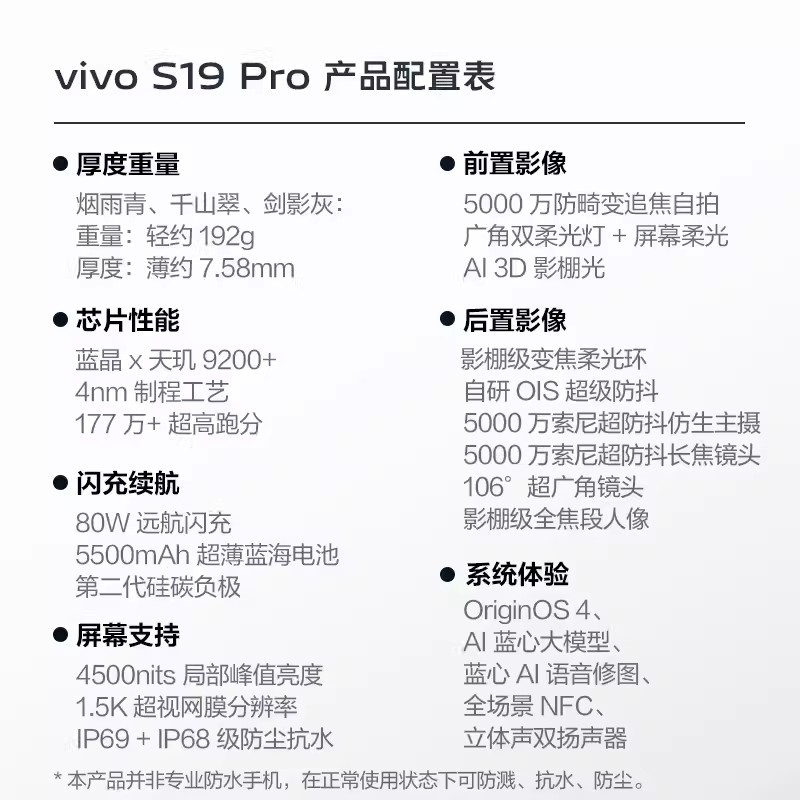 vivo S19 Pro 产品配置表

● 厚度重量
烟雨青、千山翠、剑影灰：
重量：轻约 192g
厚度：薄约 7.58mm

● 芯片性能
蓝晶 x 天玑 9200+
4nm 制程工艺
177 万+ 超高跑分

● 闪充续航
80W 远航闪充
5500mAh 超薄蓝海电池
第二代硅碳负极

● 屏幕支持
4500nits 局部峰值亮度
1.5K 超视网膜分辨率
IP69 + IP68 级防尘抗水

● 前置影像
5000 万防畸变追焦自拍
广角双柔光灯 + 屏幕柔光
AI 3D 影棚光

● 后置影像
影棚级变焦柔光环
自研 OIS 超级防抖
5000 万索尼超防抖仿生主摄
5000 万索尼超防抖长焦镜头
106° 超广角镜头
影棚级全焦段人像

● 系统体验
OriginOS 4、
AI 蓝心大模型、
蓝心 AI 语音修图、
全场景 NFC、
立体声双扬声器

* 本产品并非专业防水手机，在正常使用状态下可防溅、抗水、防尘。